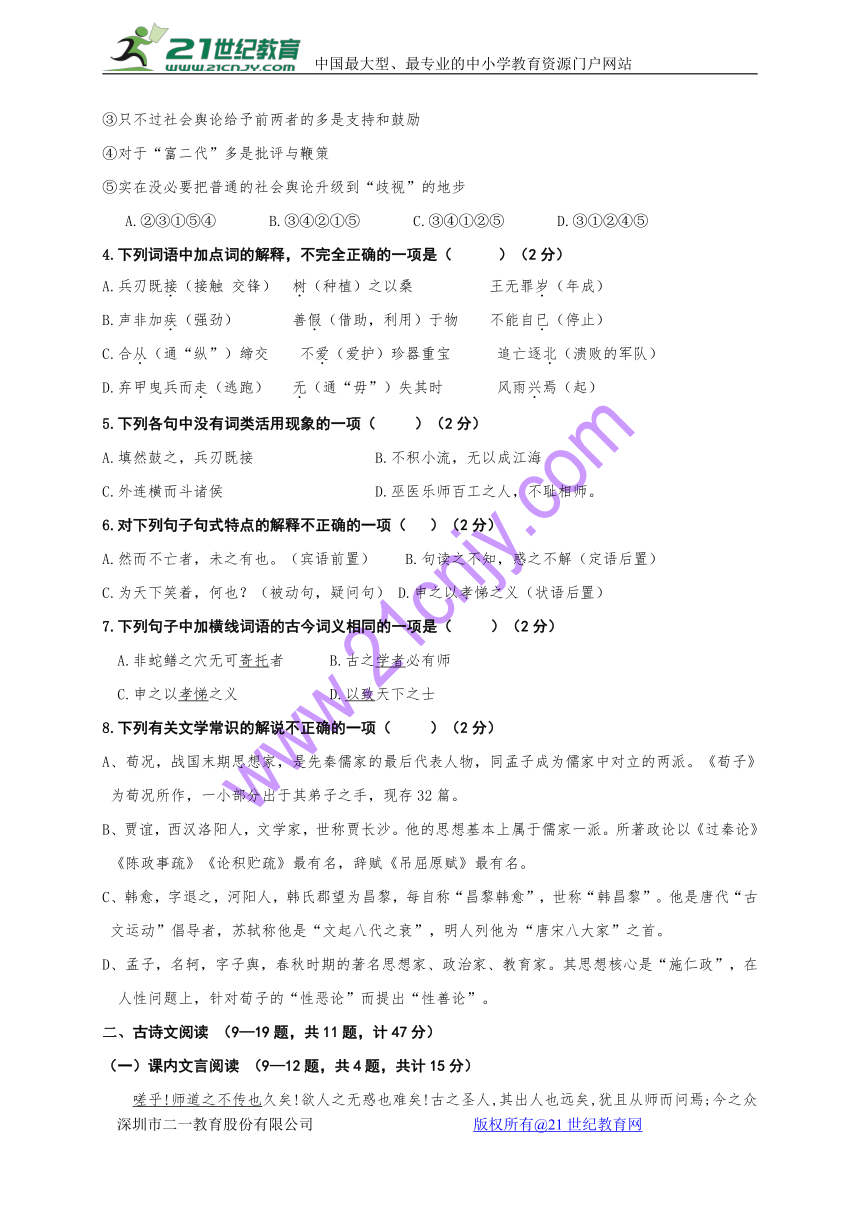 21世纪教育 www.21cnjy.com 中国最大型、最专业的中小学教育资源门户网站

③只不过社会舆论给予前两者的多是支持和鼓励

④对于“富二代”多是批评与鞭策

⑤实在没必要把普通的社会舆论升级到“歧视”的地步

A.②③①⑤④　B.③④②①⑤　C.③④①②⑤　D.③①②④⑤

4.下列词语中加点词的解释，不完全正确的一项是（　　）（2分）

A.兵刃既接（接触 交锋）　树（种植）之以桑　王无罪岁（年成）

B.声非加疾（强劲）　善假（借助，利用）于物　不能自已（停止）

C.合从（通“纵”）缔交　不爱（爱护）珍器重宝　追亡逐北（溃败的军队）

D.弃甲曳兵而走（逃跑）　无（通“毋”）失其时　风雨兴焉（起）

5.下列各句中没有词类活用现象的一项（　　）（2分）

A.填然鼓之，兵刃既接　B.不积小流，无以成江海

C.外连横而斗诸侯　D.巫医乐师百工之人，不耻相师。

6.对下列句子句式特点的解释不正确的一项（　）（2分）

A.然而不亡者，未之有也。（宾语前置）　B.句读之不知，惑之不解（定语后置）

C.为天下笑者，何也？（被动句，疑问句）　D.申之以孝悌之义（状语后置）

7.下列句子中加横线词语的古今词义相同的一项是（　　）（2分）

A.非蛇鳝之穴无可寄托者　B.古之学者必有师

C.申之以孝悌之义　D.以致天下之士

8.下列有关文学常识的解说不正确的一项（　　）（2分）

A、荀况，战国末期思想家，是先秦儒家的最后代表人物，同孟子成为儒家中对立的两派。《荀子》为荀况所作，一小部分出于其弟子之手，现存32篇。

B、贾谊，西汉洛阳人，文学家，世称贾长沙。他的思想基本上属于儒家一派。所著政论以《过秦论》《陈政事疏》《论积贮疏》最有名，辞赋《吊屈原赋》最有名。

C、韩愈，字退之，河阳人，韩氏郡望为昌黎，每自称“昌黎韩愈”，世称“韩昌黎”。他是唐代“古文运动”倡导者，苏轼称他是“文起八代之衰”，明人列他为“唐宋八大家”之首。

D、孟子，名轲，字子舆，春秋时期的著名思想家、政治家、教育家。其思想核心是“施仁政”，在人性问题上，针对荀子的“性恶论”而提出“性善论”。

二、古诗文阅读　(9—19题，共11题，计47分)

（一）课内文言阅读　(9—12题，共4题，共计15分)

嗟乎!师道之不传也久矣!欲人之无惑也难矣!古之圣人，其出人也远矣，犹且从师而问焉;今之众

深圳市二一教育股份有限公司　版权所有@21世纪教育网

www.21cnjy.com